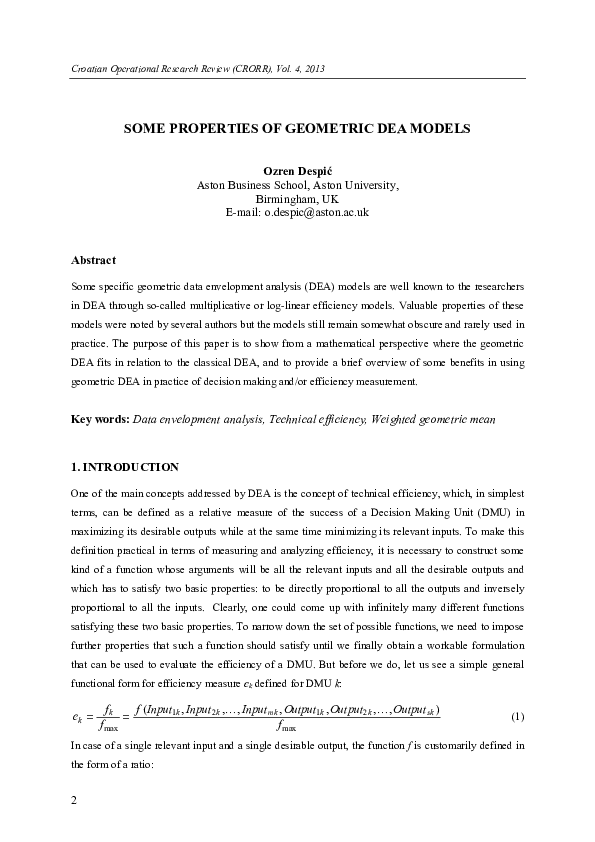 Croatian Operational Research Review (CRORR), Vol. 4, 2013

SOME PROPERTIES OF GEOMETRIC DEA MODELS

Ozren Despić
Aston Business School, Aston University,
Birmingham, UK
E-mail: o.despic@aston.ac.uk

Abstract

Some specific geometric data envelopment analysis (DEA) models are well known to the researchers in DEA through so-called multiplicative or log-linear efficiency models. Valuable properties of these models were noted by several authors but the models still remain somewhat obscure and rarely used in practice. The purpose of this paper is to show from a mathematical perspective where the geometric DEA fits in relation to the classical DEA, and to provide a brief overview of some benefits in using geometric DEA in practice of decision making and/or efficiency measurement.

Key words: Data envelopment analysis, Technical efficiency, Weighted geometric mean

1. INTRODUCTION

One of the main concepts addressed by DEA is the concept of technical efficiency, which, in simplest terms, can be defined as a relative measure of the success of a Decision Making Unit (DMU) in maximizing its desirable outputs while at the same time minimizing its relevant inputs. To make this definition practical in terms of measuring and analyzing efficiency, it is necessary to construct some kind of a function whose arguments will be all the relevant inputs and all the desirable outputs and which has to satisfy two basic properties: to be directly proportional to all the outputs and inversely proportional to all the inputs. Clearly, one could come up with infinitely many different functions satisfying these two basic properties. To narrow down the set of possible functions, we need to impose further properties that such a function should satisfy until we finally obtain a workable formulation that can be used to evaluate the efficiency of a DMU. But before we do, let us see a simple general functional form for efficiency measure $e_k$ defined for DMU $k$:

$e_k = \frac{f_k}{f_{\max}} = \frac{f(Input_{1k}, Input_{2k}, \ldots, Input_{mk}, Output_{1k}, Output_{2k}, \ldots, Output_{sk})}{f_{\max}}$ (1)

In case of a single relevant input and a single desirable output, the function $f$ is customarily defined in the form of a ratio:

2